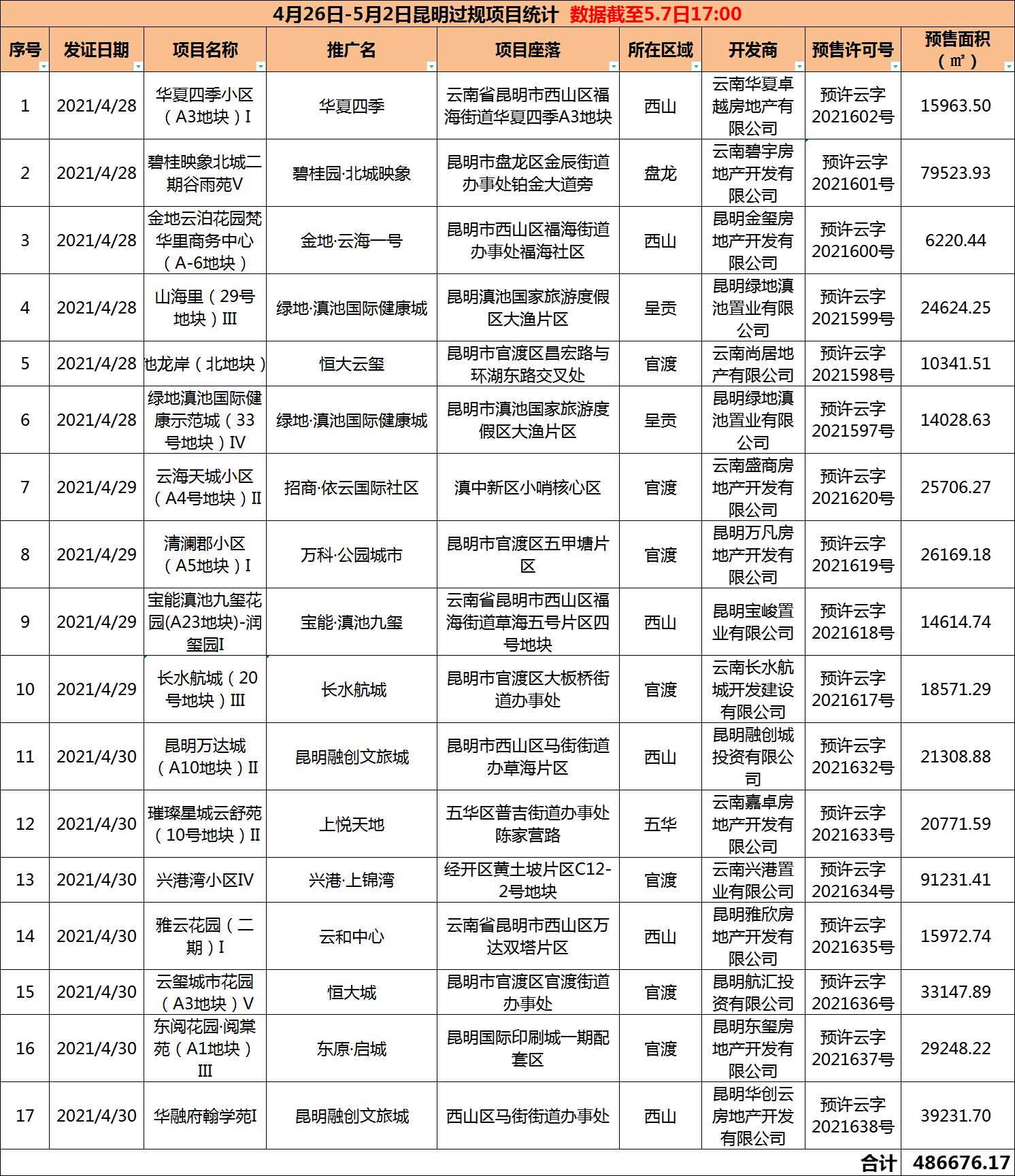 4月26日-5月2日昆明过规项目统计 数据截至5.7日17:00

| 序号 | 发证日期 | 项目名称 | 推广名 | 项目座落 | 所在区域 | 开发商 | 预售许可号 | 预售面积（㎡） |
|---|---|---|---|---|---|---|---|---|
| 1 | 2021/4/28 | 华夏四季小区（A3地块）I | 华夏四季 | 云南省昆明市西山区福海街道华夏四季A3地块 | 西山 | 云南华夏卓越房地产有限公司 | 预许云字2021602号 | 15963.50 |
| 2 | 2021/4/28 | 碧桂映象北城二期谷雨苑V | 碧桂园·北城映象 | 昆明市盘龙区金辰街道办事处铂金大道旁 | 盘龙 | 云南碧宇房地产开发有限公司 | 预许云字2021601号 | 79523.93 |
| 3 | 2021/4/28 | 金地云泊花园梵华里商务中心（A-6地块） | 金地·云海一号 | 昆明市西山区福海街道办事处福海社区 | 西山 | 昆明金玺房地产开发有限公司 | 预许云字2021600号 | 6220.44 |
| 4 | 2021/4/28 | 山海里（29号地块）III | 绿地·滇池国际健康城 | 昆明滇池国家旅游度假区大渔片区 | 呈贡 | 昆明绿地滇池置业有限公司 | 预许云字2021599号 | 24624.25 |
| 5 | 2021/4/28 | 池龙岸（北地块） | 恒大云玺 | 昆明市官渡区昌宏路与环湖东路交叉处 | 官渡 | 云南尚居地产有限公司 | 预许云字2021598号 | 10341.51 |
| 6 | 2021/4/28 | 绿地滇池国际健康示范城（33号地块）IV | 绿地·滇池国际健康城 | 昆明市滇池国家旅游度假区大渔片区 | 呈贡 | 昆明绿地滇池置业有限公司 | 预许云字2021597号 | 14028.63 |
| 7 | 2021/4/29 | 云海天城小区（A4号地块）II | 招商·依云国际社区 | 滇中新区小哨核心区 | 官渡 | 云南盛商房地产开发有限公司 | 预许云字2021620号 | 25706.27 |
| 8 | 2021/4/29 | 清澜郡小区（A5地块）I | 万科·公园城市 | 昆明市官渡区五甲塘片区 | 官渡 | 昆明万凡房地产开发有限公司 | 预许云字2021619号 | 26169.18 |
| 9 | 2021/4/29 | 宝能滇池九玺花园(A23地块)-润玺园I | 宝能·滇池九玺 | 云南省昆明市西山区福海街道草海五号片区四号地块 | 西山 | 昆明宝峻置业有限公司 | 预许云字2021618号 | 14614.74 |
| 10 | 2021/4/29 | 长水航城（20号地块）III | 长水航城 | 昆明市官渡区大板桥街道办事处 | 官渡 | 云南长水航城开发建设有限公司 | 预许云字2021617号 | 18571.29 |
| 11 | 2021/4/30 | 昆明万达城（A10地块）II | 昆明融创文旅城 | 昆明市西山区马街街道办草海片区 | 西山 | 昆明融创城投资有限公司 | 预许云字2021632号 | 21308.88 |
| 12 | 2021/4/30 | 璀璨星城云舒苑（10号地块）II | 上悦天地 | 五华区普吉街道办事处陈家营路 | 五华 | 云南嘉卓房地产开发有限公司 | 预许云字2021633号 | 20771.59 |
| 13 | 2021/4/30 | 兴港湾小区IV | 兴港·上锦湾 | 经开区黄土坡片区C12-2号地块 | 官渡 | 云南兴港置业有限公司 | 预许云字2021634号 | 91231.41 |
| 14 | 2021/4/30 | 雅云花园（二期）I | 云和中心 | 云南省昆明市西山区万达双塔片区 | 西山 | 昆明雅欣房地产开发有限公司 | 预许云字2021635号 | 15972.74 |
| 15 | 2021/4/30 | 云玺城市花园（A3地块）V | 恒大城 | 昆明市官渡区官渡街道办事处 | 官渡 | 昆明航汇投资有限公司 | 预许云字2021636号 | 33147.89 |
| 16 | 2021/4/30 | 东阅花园·阅棠苑（A1地块）III | 东原·启城 | 昆明国际印刷城一期配套区 | 官渡 | 昆明东玺房地产开发有限公司 | 预许云字2021637号 | 29248.22 |
| 17 | 2021/4/30 | 华融府翰学苑I | 昆明融创文旅城 | 西山区马街街道办事处 | 西山 | 昆明华创云房地产开发有限公司 | 预许云字2021638号 | 39231.70 |
| | | | | | | | 合计 | 486676.17 |